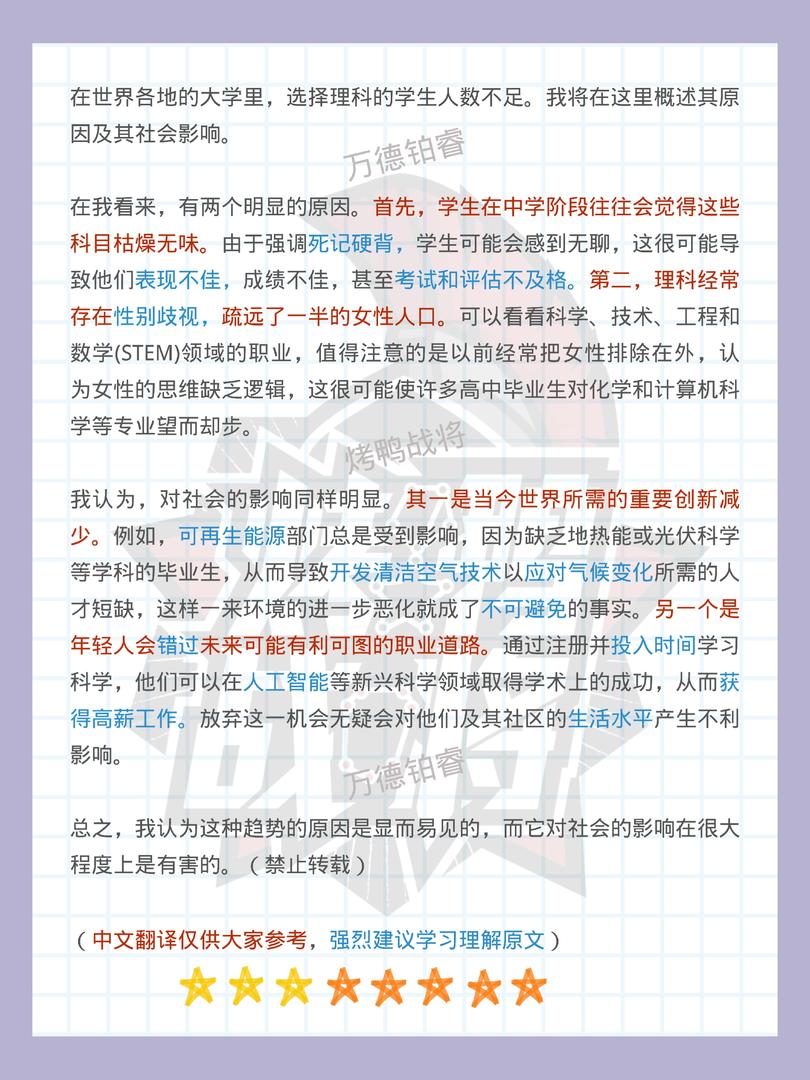 在世界各地的大学里，选择理科的学生人数不足。我将在这里概述其原因及其社会影响。

万德铂睿

在我看来，有两个明显的原因。首先，学生在中学阶段往往会觉得这些科目枯燥无味。由于强调死记硬背，学生可能会感到无聊，这很可能导致他们表现不佳，成绩不佳，甚至考试和评估不及格。第二，理科经常存在性别歧视，疏远了一半的女性人口。可以看看科学、技术、工程和数学(STEM)领域的职业，值得注意的是以前经常把女性排除在外，认为女性的思维缺乏逻辑，这很可能使许多高中毕业生对化学和计算机科学等专业望而却步。

烤鸭战将

我认为，对社会的影响同样明显。其一是当今世界所需的重要创新减少。例如，可再生能源部门总是受到影响，因为缺乏地热能或光伏科学等学科的毕业生，从而导致开发清洁空气技术以应对气候变化所需的人才短缺，这样一来环境的进一步恶化就成了不可避免的事实。另一个是年轻人会错过未来可能有利可图的职业道路。通过注册并投入时间学习科学，他们可以在人工智能等新兴科学领域取得学术上的成功，从而获得高薪工作。放弃这一机会无疑会对他们及其社区的生活水平产生不利影响。

万德铂睿

总之，我认为这种趋势的原因是显而易见的，而它对社会的影响在很大程度上是有害的。（禁止转载）

（中文翻译仅供大家参考，强烈建议学习理解原文）